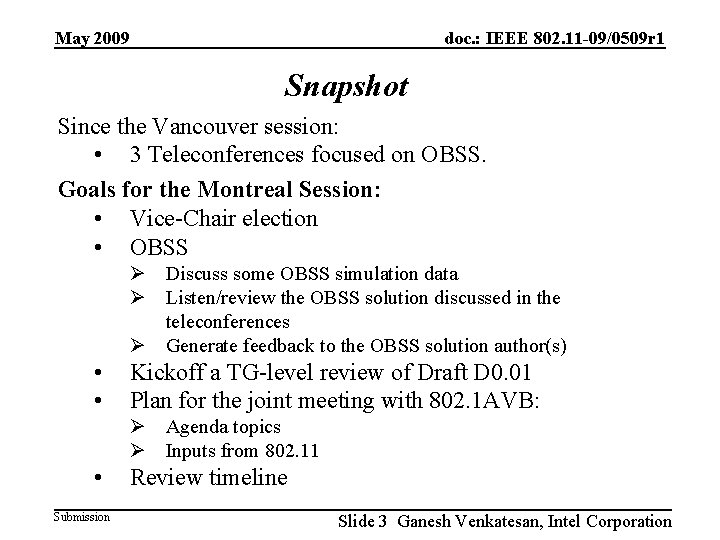 May 2009

doc.: IEEE 802.11-09/0509r1

Snapshot

Since the Vancouver session:

• 3 Teleconferences focused on OBSS.

Goals for the Montreal Session:

• Vice-Chair election
• OBSS
  ➢ Discuss some OBSS simulation data
  ➢ Listen/review the OBSS solution discussed in the teleconferences
  ➢ Generate feedback to the OBSS solution author(s)
• Kickoff a TG-level review of Draft D0.01
• Plan for the joint meeting with 802.1AVB:
  ➢ Agenda topics
  ➢ Inputs from 802.11
• Review timeline

Submission

Slide 3 Ganesh Venkatesan, Intel Corporation